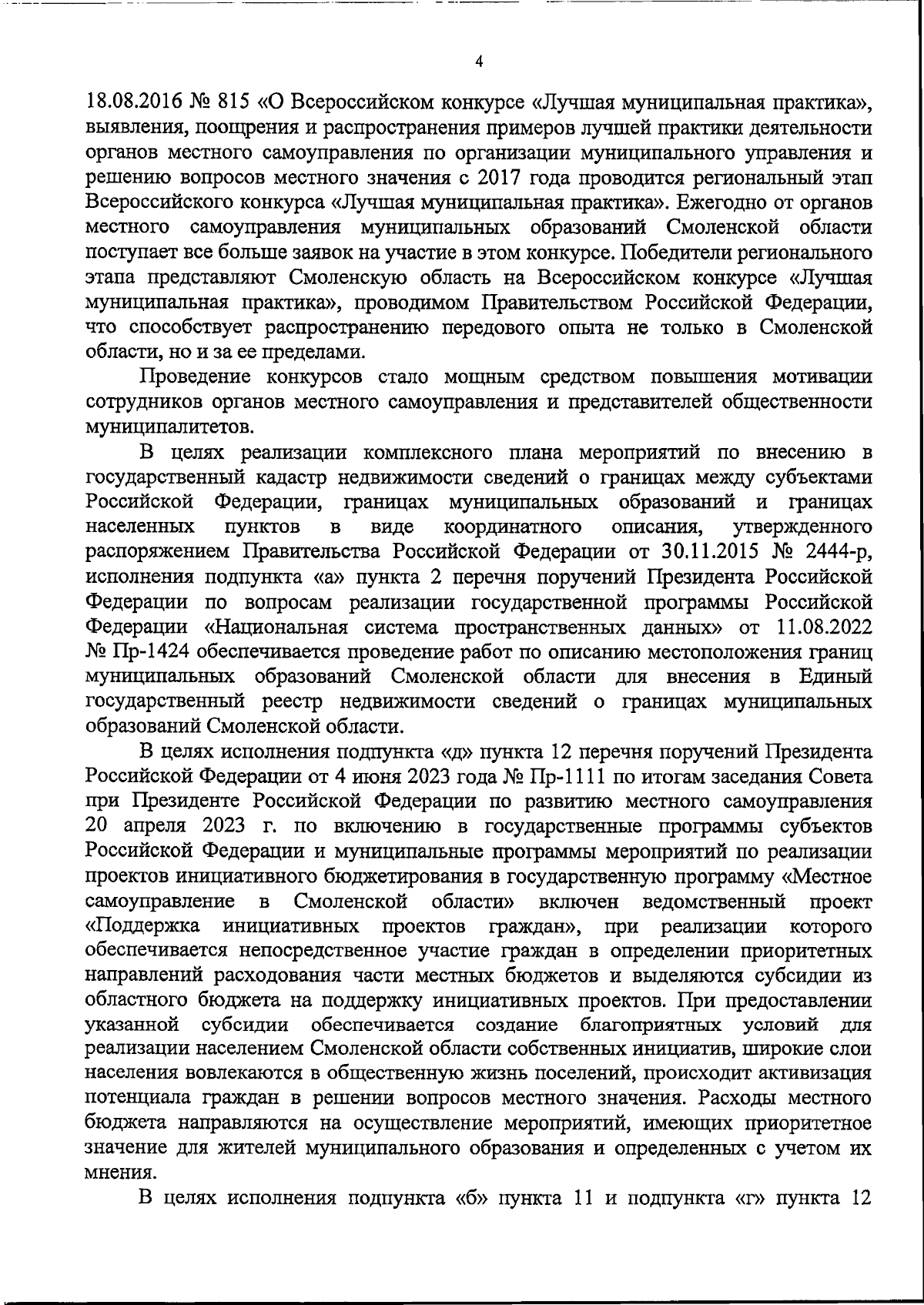 4

18.08.2016 № 815 «О Всероссийском конкурсе «Лучшая муниципальная практика», выявления, поощрения и распространения примеров лучшей практики деятельности органов местного самоуправления по организации муниципального управления и решению вопросов местного значения с 2017 года проводится региональный этап Всероссийского конкурса «Лучшая муниципальная практика». Ежегодно от органов местного самоуправления муниципальных образований Смоленской области поступает все больше заявок на участие в этом конкурсе. Победители регионального этапа представляют Смоленскую область на Всероссийском конкурсе «Лучшая муниципальная практика», проводимом Правительством Российской Федерации, что способствует распространению передового опыта не только в Смоленской области, но и за ее пределами.

Проведение конкурсов стало мощным средством повышения мотивации сотрудников органов местного самоуправления и представителей общественности муниципалитетов.

В целях реализации комплексного плана мероприятий по внесению в государственный кадастр недвижимости сведений о границах между субъектами Российской Федерации, границах муниципальных образований и границах населенных пунктов в виде координатного описания, утвержденного распоряжением Правительства Российской Федерации от 30.11.2015 № 2444-р, исполнения подпункта «а» пункта 2 перечня поручений Президента Российской Федерации по вопросам реализации государственной программы Российской Федерации «Национальная система пространственных данных» от 11.08.2022 № Пр-1424 обеспечивается проведение работ по описанию местоположения границ муниципальных образований Смоленской области для внесения в Единый государственный реестр недвижимости сведений о границах муниципальных образований Смоленской области.

В целях исполнения подпункта «д» пункта 12 перечня поручений Президента Российской Федерации от 4 июня 2023 года № Пр-1111 по итогам заседания Совета при Президенте Российской Федерации по развитию местного самоуправления 20 апреля 2023 г. по включению в государственные программы субъектов Российской Федерации и муниципальные программы мероприятий по реализации проектов инициативного бюджетирования в государственную программу «Местное самоуправление в Смоленской области» включен ведомственный проект «Поддержка инициативных проектов граждан», при реализации которого обеспечивается непосредственное участие граждан в определении приоритетных направлений расходования части местных бюджетов и выделяются субсидии из областного бюджета на поддержку инициативных проектов. При предоставлении указанной субсидии обеспечивается создание благоприятных условий для реализации населением Смоленской области собственных инициатив, широкие слои населения вовлекаются в общественную жизнь поселений, происходит активизация потенциала граждан в решении вопросов местного значения. Расходы местного бюджета направляются на осуществление мероприятий, имеющих приоритетное значение для жителей муниципального образования и определенных с учетом их мнения.

В целях исполнения подпункта «б» пункта 11 и подпункта «г» пункта 12